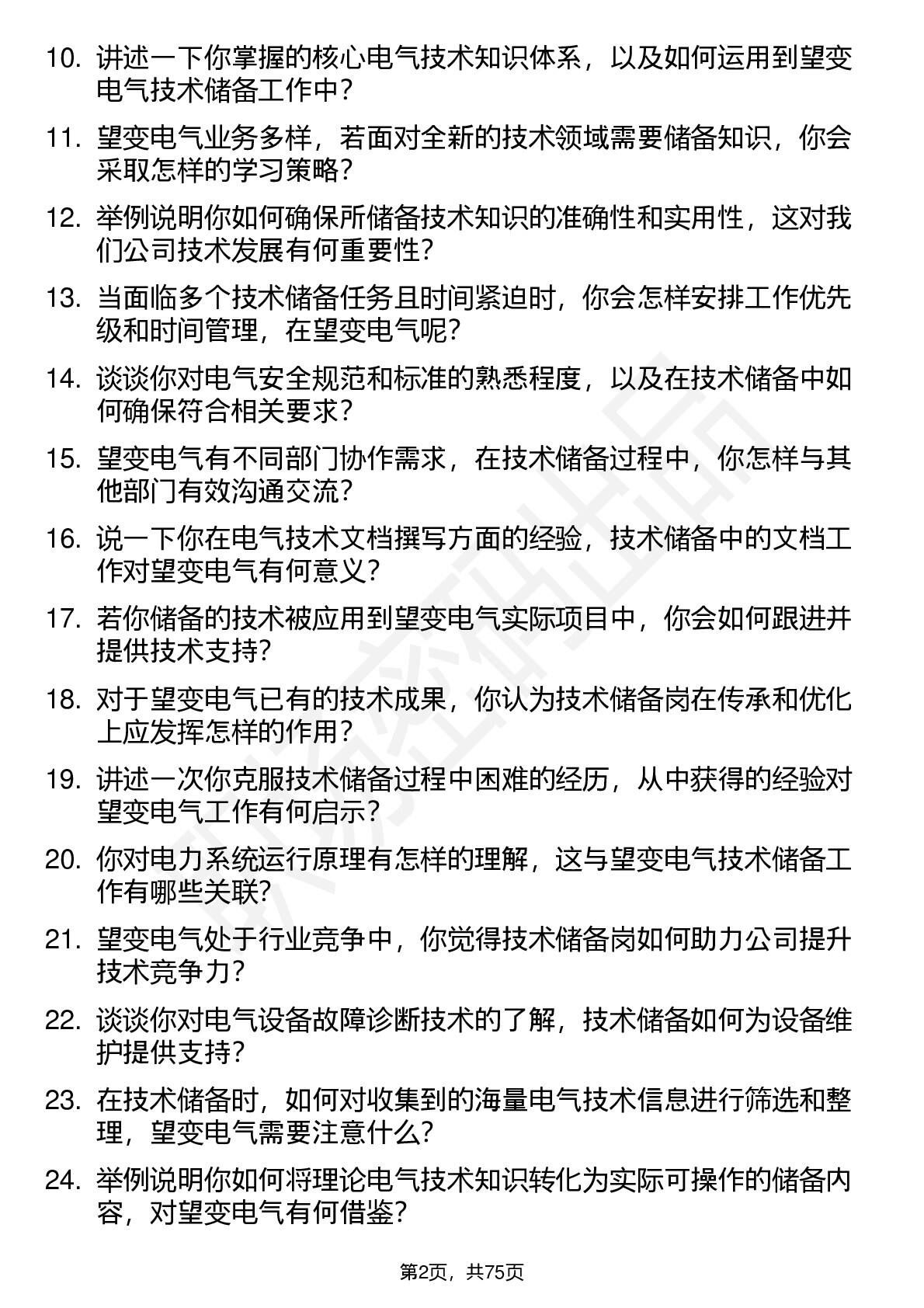 10. 讲述一下你掌握的核心电气技术知识体系，以及如何运用到望变电气技术储备工作中？

11. 望变电气业务多样，若面对全新的技术领域需要储备知识，你会采取怎样的学习策略？

12. 举例说明你如何确保所储备技术知识的准确性和实用性，这对我们公司技术发展有何重要性？

13. 当面临多个技术储备任务且时间紧迫时，你会怎样安排工作优先级和时间管理，在望变电气呢？

14. 谈谈你对电气安全规范和标准的熟悉程度，以及在技术储备中如何确保符合相关要求？

15. 望变电气有不同部门协作需求，在技术储备过程中，你怎样与其他部门有效沟通交流？

16. 说一下你在电气技术文档撰写方面的经验，技术储备中的文档工作对望变电气有何意义？

17. 若你储备的技术被应用到望变电气实际项目中，你会如何跟进并提供技术支持？

18. 对于望变电气已有的技术成果，你认为技术储备岗在传承和优化上应发挥怎样的作用？

19. 讲述一次你克服技术储备过程中困难的经历，从中获得的经验对望变电气工作有何启示？

20. 你对电力系统运行原理有怎样的理解，这与望变电气技术储备工作有哪些关联？

21. 望变电气处于行业竞争中，你觉得技术储备岗如何助力公司提升技术竞争力？

22. 谈谈你对电气设备故障诊断技术的了解，技术储备如何为设备维护提供支持？

23. 在技术储备时，如何对收集到的海量电气技术信息进行筛选和整理，望变电气需要注意什么？

24. 举例说明你如何将理论电气技术知识转化为实际可操作的储备内容，对望变电气有何借鉴？

第2页，共75页